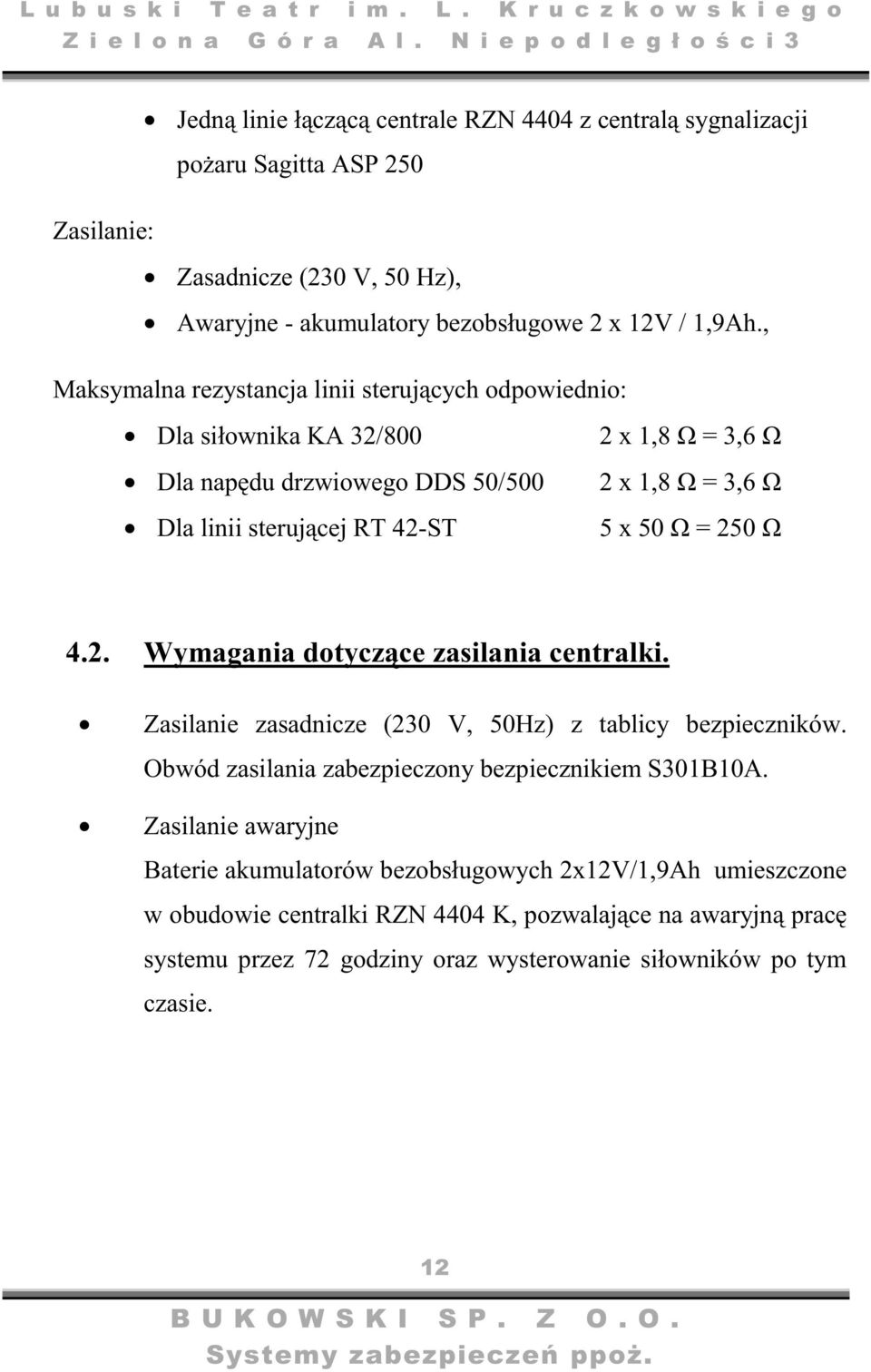 Lubuski Teatr im. L. Kruczkowskiego
Zielona Góra Al. Niepodległości 3

• Jedną linie łączącą centrale RZN 4404 z centralą sygnalizacji pożaru Sagitta ASP 250

Zasilanie:

• Zasadnicze (230 V, 50 Hz),
• Awaryjne - akumulatory bezobsługowe 2 x 12V / 1,9Ah.,

Maksymalna rezystancja linii sterujących odpowiednio:

• Dla siłownika KA 32/800 2 x 1,8 Ω = 3,6 Ω
• Dla napędu drzwiowego DDS 50/500 2 x 1,8 Ω = 3,6 Ω
• Dla linii sterującej RT 42-ST 5 x 50 Ω = 250 Ω

4.2. Wymagania dotyczące zasilania centralki.

• Zasilanie zasadnicze (230 V, 50Hz) z tablicy bezpieczników. Obwód zasilania zabezpieczony bezpiecznikiem S301B10A.
• Zasilanie awaryjne
Baterie akumulatorów bezobsługowych 2x12V/1,9Ah umieszczone w obudowie centralki RZN 4404 K, pozwalające na awaryjną pracę systemu przez 72 godziny oraz wysterowanie siłowników po tym czasie.

12

BUKOWSKI SP. Z O.O.
Systemy zabezpieczeń ppoż.